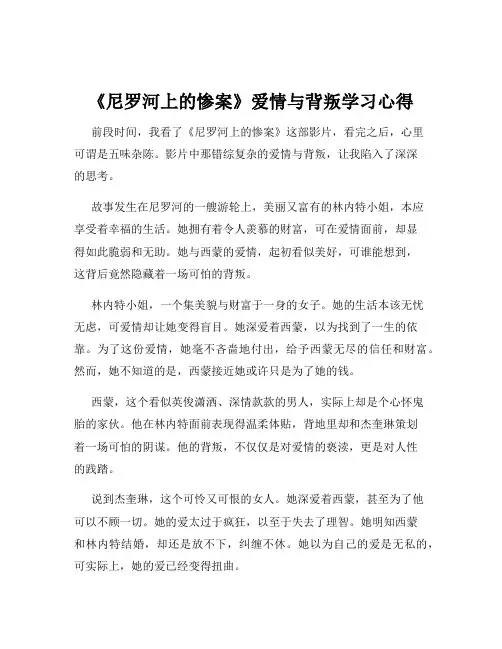 《尼罗河上的惨案》爱情与背叛学习心得

前段时间，我看了《尼罗河上的惨案》这部影片，看完之后，心里可谓是五味杂陈。影片中那错综复杂的爱情与背叛，让我陷入了深深的思考。

故事发生在尼罗河的一艘游轮上，美丽又富有的林内特小姐，本应享受着幸福的生活。她拥有着令人羡慕的财富，可在爱情面前，却显得如此脆弱和无助。她与西蒙的爱情，起初看似美好，可谁能想到，这背后竟然隐藏着一场可怕的背叛。

林内特小姐，一个集美貌与财富于一身的女子。她的生活本该无忧无虑，可爱情却让她变得盲目。她深爱着西蒙，以为找到了一生的依靠。为了这份爱情，她毫不吝啬地付出，给予西蒙无尽的信任和财富。然而，她不知道的是，西蒙接近她或许只是为了她的钱。

西蒙，这个看似英俊潇洒、深情款款的男人，实际上却是个心怀鬼胎的家伙。他在林内特面前表现得温柔体贴，背地里却和杰奎琳策划着一场可怕的阴谋。他的背叛，不仅仅是对爱情的亵渎，更是对人性的践踏。

说到杰奎琳，这个可怜又可恨的女人。她深爱着西蒙，甚至为了他可以不顾一切。她的爱太过于疯狂，以至于失去了理智。她明知西蒙和林内特结婚，却还是放不下，纠缠不休。她以为自己的爱是无私的，可实际上，她的爱已经变得扭曲。